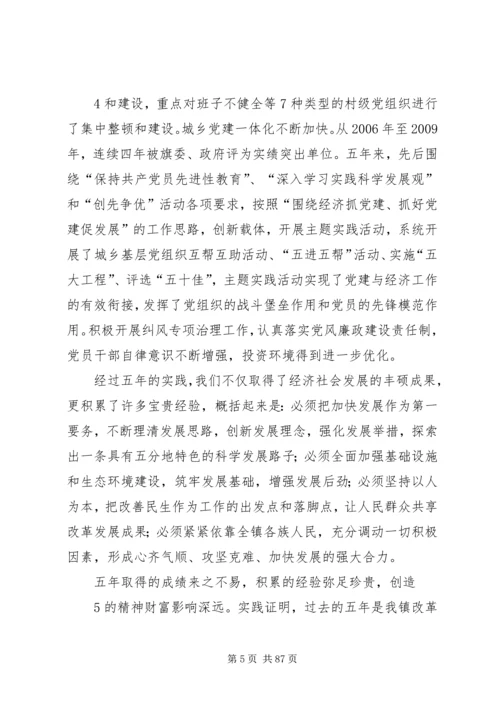 4 和建设，重点对班子不健全等 7 种类型的村级党组织进行了集中整顿和建设。城乡党建一体化不断加快。从 2006 年至 2009 年，连续四年被旗委、政府评为实绩突出单位。五年来，先后围绕“保持共产党员先进性教育”、“深入学习实践科学发展观”和“创先争优”活动各项要求，按照“围绕经济抓党建、抓好党建促发展”的工作思路，创新载体，开展主题实践活动，系统开展了城乡基层党组织互帮互助活动、“五进五帮”活动、实施“五大工程”、评选“五十佳”，主题实践活动实现了党建与经济工作的有效衔接，发挥了党组织的战斗堡垒作用和党员的先锋模范作用。积极开展纠风专项治理工作，认真落实党风廉政建设责任制，党员干部自律意识不断增强，投资环境得到进一步优化。

经过五年的实践，我们不仅取得了经济社会发展的丰硕成果，更积累了许多宝贵经验，概括起来是：必须把加快发展作为第一要务，不断理清发展思路，创新发展理念，强化发展举措，探索出一条具有五分地特色的科学发展路子；必须全面加强基础设施和生态环境建设，筑牢发展基础，增强发展后劲；必须坚持以人为本，把改善民生作为工作的出发点和落脚点，让人民群众共享改革发展成果；必须紧紧依靠全镇各族人民，充分调动一切积极因素，形成心齐气顺、攻坚克难、加快发展的强大合力。

五年取得的成绩来之不易，积累的经验弥足珍贵，创造
5 的精神财富影响深远。实践证明，过去的五年是我镇改革

第 5 页 共 87 页